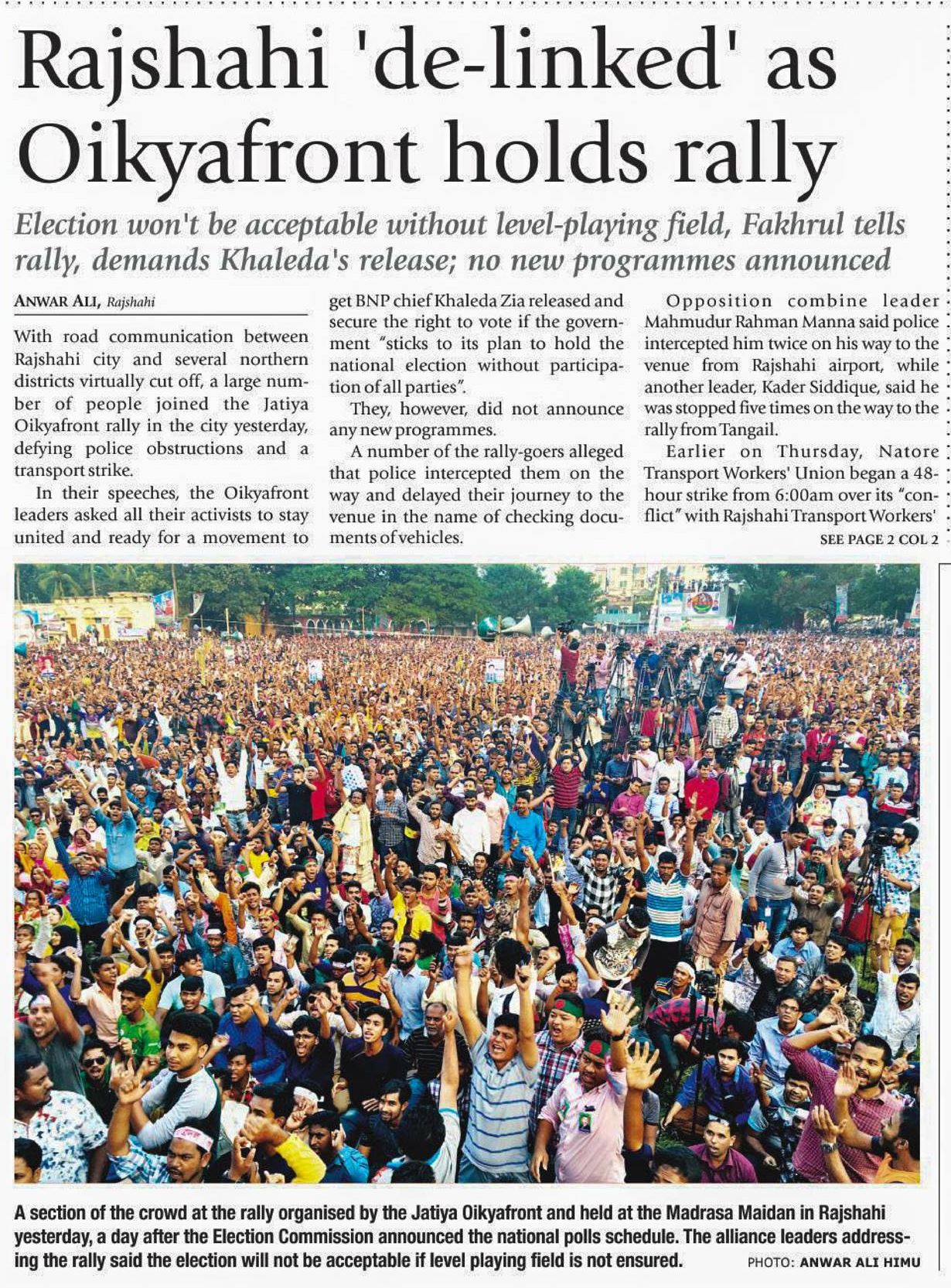 Rajshahi 'de-linked' as Oikyafront holds rally

Election won't be acceptable without level-playing field, Fakhrul tells rally, demands Khaleda's release; no new programmes announced

ANWAR ALI, Rajshahi

With road communication between Rajshahi city and several northern districts virtually cut off, a large number of people joined the Jatiya Oikyafront rally in the city yesterday, defying police obstructions and a transport strike.

In their speeches, the Oikyafront leaders asked all their activists to stay united and ready for a movement to get BNP chief Khaleda Zia released and secure the right to vote if the government "sticks to its plan to hold the national election without participation of all parties".

They, however, did not announce any new programmes.

A number of the rally-goers alleged that police intercepted them on the way and delayed their journey to the venue in the name of checking documents of vehicles.

Opposition combine leader Mahmudur Rahman Manna said police intercepted him twice on his way to the venue from Rajshahi airport, while another leader, Kader Siddique, said he was stopped five times on the way to the rally from Tangail.

Earlier on Thursday, Natore Transport Workers' Union began a 48-hour strike from 6:00am over its "conflict" with Rajshahi Transport Workers'

SEE PAGE 2 COL 2

A section of the crowd at the rally organised by the Jatiya Oikyafront and held at the Madrasa Maidan in Rajshahi yesterday, a day after the Election Commission announced the national polls schedule. The alliance leaders addressing the rally said the election will not be acceptable if level playing field is not ensured. PHOTO: ANWAR ALI HIMU